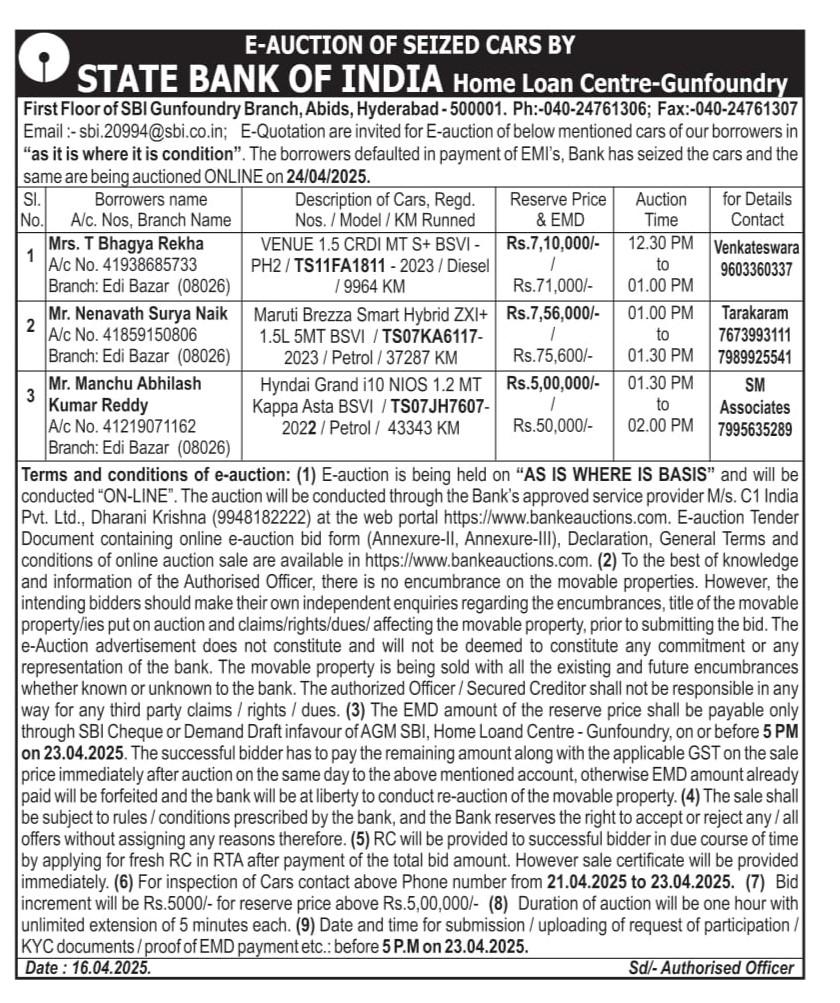 E-AUCTION OF SEIZED CARS BY
STATE BANK OF INDIA Home Loan Centre-Gunfoundry

First Floor of SBI Gunfoundry Branch, Abids, Hyderabad - 500001. Ph:-040-24761306; Fax:-040-24761307
Email :- sbi.20994@sbi.co.in; E-Quotation are invited for E-auction of below mentioned cars of our borrowers in "as it is where it is condition". The borrowers defaulted in payment of EMI's, Bank has seized the cars and the same are being auctioned ONLINE on 24/04/2025.

| Sl. No. | Borrowers name A/c. Nos, Branch Name | Description of Cars, Regd. Nos. / Model / KM Runned | Reserve Price & EMD | Auction Time | for Details Contact |
|---|---|---|---|---|---|
| 1 | Mrs. T Bhagya Rekha A/c No. 41938685733 Branch: Edi Bazar (08026) | VENUE 1.5 CRDI MT S+ BSVI - PH2 / TS11FA1811 - 2023 / Diesel / 9964 KM | Rs.7,10,000/- / Rs.71,000/- | 12.30 PM to 01.00 PM | Venkateswara 9603360337 |
| 2 | Mr. Nenavath Surya Naik A/c No. 41859150806 Branch: Edi Bazar (08026) | Maruti Brezza Smart Hybrid ZXI+ 1.5L 5MT BSVI / TS07KA6117- 2023 / Petrol / 37287 KM | Rs.7,56,000/- / Rs.75,600/- | 01.00 PM to 01.30 PM | Tarakaram 7673993111 7989925541 |
| 3 | Mr. Manchu Abhilash Kumar Reddy A/c No. 41219071162 Branch: Edi Bazar (08026) | Hyndai Grand i10 NIOS 1.2 MT Kappa Asta BSVI / TS07JH7607- 2022 / Petrol / 43343 KM | Rs.5,00,000/- / Rs.50,000/- | 01.30 PM to 02.00 PM | SM Associates 7995635289 |

Terms and conditions of e-auction: (1) E-auction is being held on "AS IS WHERE IS BASIS" and will be conducted "ON-LINE". The auction will be conducted through the Bank's approved service provider M/s. C1 India Pvt. Ltd., Dharani Krishna (9948182222) at the web portal https://www.bankeauctions.com. E-auction Tender Document containing online e-auction bid form (Annexure-II, Annexure-III), Declaration, General Terms and conditions of online auction sale are available in https://www.bankeauctions.com. (2) To the best of knowledge and information of the Authorised Officer, there is no encumbrance on the movable properties. However, the intending bidders should make their own independent enquiries regarding the encumbrances, title of the movable property/ies put on auction and claims/rights/dues/ affecting the movable property, prior to submitting the bid. The e-Auction advertisement does not constitute and will not be deemed to constitute any commitment or any representation of the bank. The movable property is being sold with all the existing and future encumbrances whether known or unknown to the bank. The authorized Officer / Secured Creditor shall not be responsible in any way for any third party claims / rights / dues. (3) The EMD amount of the reserve price shall be payable only through SBI Cheque or Demand Draft infavour of AGM SBI, Home Loand Centre - Gunfoundry, on or before 5 PM on 23.04.2025. The successful bidder has to pay the remaining amount along with the applicable GST on the sale price immediately after auction on the same day to the above mentioned account, otherwise EMD amount already paid will be forfeited and the bank will be at liberty to conduct re-auction of the movable property. (4) The sale shall be subject to rules / conditions prescribed by the bank, and the Bank reserves the right to accept or reject any / all offers without assigning any reasons therefore. (5) RC will be provided to successful bidder in due course of time by applying for fresh RC in RTA after payment of the total bid amount. However sale certificate will be provided immediately. (6) For inspection of Cars contact above Phone number from 21.04.2025 to 23.04.2025. (7) Bid increment will be Rs.5000/- for reserve price above Rs.5,00,000/- (8) Duration of auction will be one hour with unlimited extension of 5 minutes each. (9) Date and time for submission / uploading of request of participation / KYC documents / proof of EMD payment etc.: before 5 P.M on 23.04.2025.

Date : 16.04.2025. Sd/- Authorised Officer